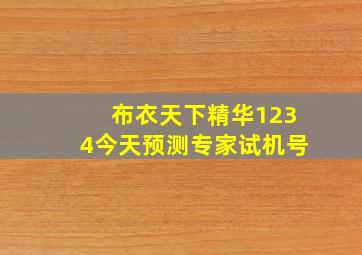 布衣天下精华1234今天预测专家试机号